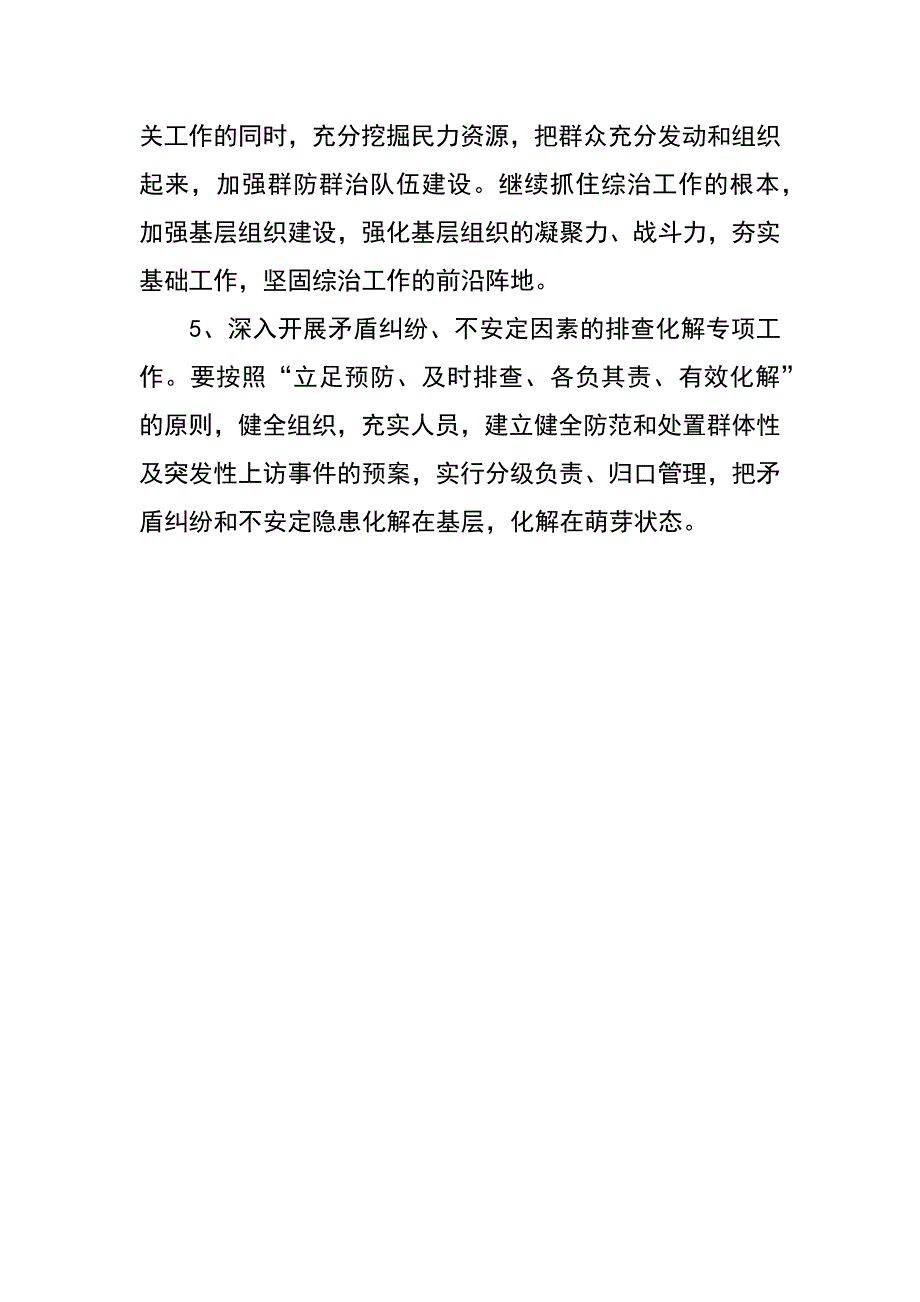 关工作的同时，充分挖掘民力资源，把群众充分发动和组织起来，加强群防群治队伍建设。继续抓住综治工作的根本，加强基层组织建设，强化基层组织的凝聚力、战斗力，夯实基础工作，坚固综治工作的前沿阵地。

5、深入开展矛盾纠纷、不安定因素的排查化解专项工作。要按照“立足预防、及时排查、各负其责、有效化解”的原则，健全组织，充实人员，建立健全防范和处置群体性及突发性上访事件的预案，实行分级负责、归口管理，把矛盾纠纷和不安定隐患化解在基层，化解在萌芽状态。